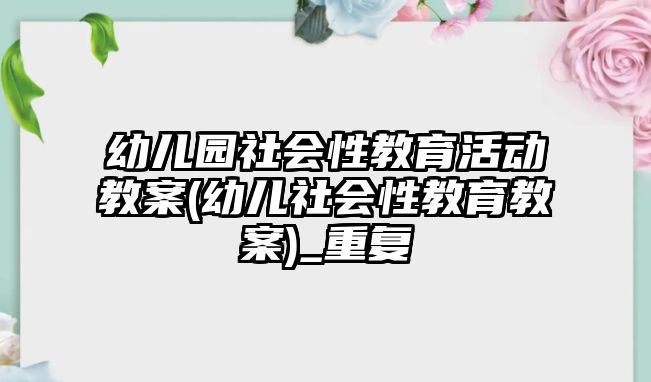 幼儿园社会性教育活动教案(幼儿社会性教育教案)_重复